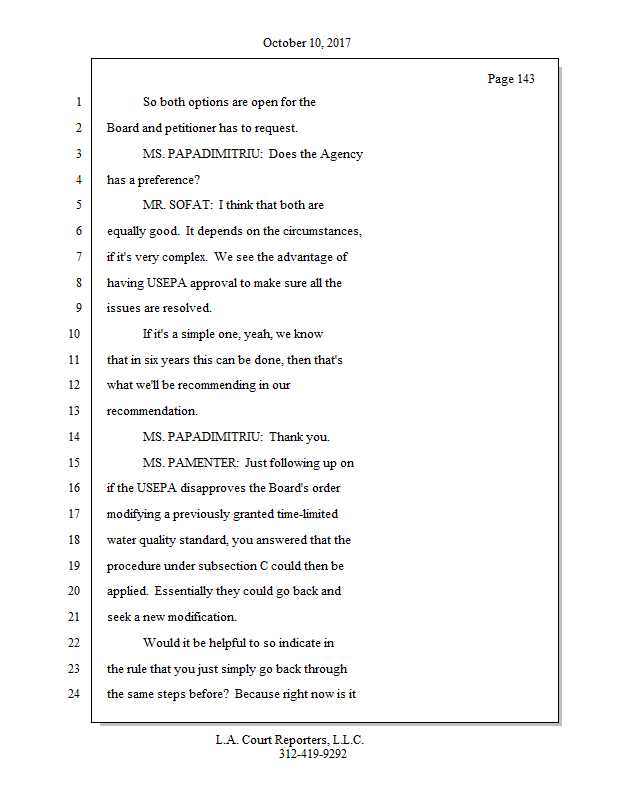 October 10, 2017

Page 143

1 So both options are open for the
2 Board and petitioner has to request.
3 MS. PAPADIMITRIU: Does the Agency
4 has a preference?
5 MR. SOFAT: I think that both are
6 equally good. It depends on the circumstances,
7 if it's very complex. We see the advantage of
8 having USEPA approval to make sure all the
9 issues are resolved.
10 If it's a simple one, yeah, we know
11 that in six years this can be done, then that's
12 what we'll be recommending in our
13 recommendation.
14 MS. PAPADIMITRIU: Thank you.
15 MS. PAMENTER: Just following up on
16 if the USEPA disapproves the Board's order
17 modifying a previously granted time-limited
18 water quality standard, you answered that the
19 procedure under subsection C could then be
20 applied. Essentially they could go back and
21 seek a new modification.
22 Would it be helpful to so indicate in
23 the rule that you just simply go back through
24 the same steps before? Because right now is it

L.A. Court Reporters, L.L.C.
312-419-9292